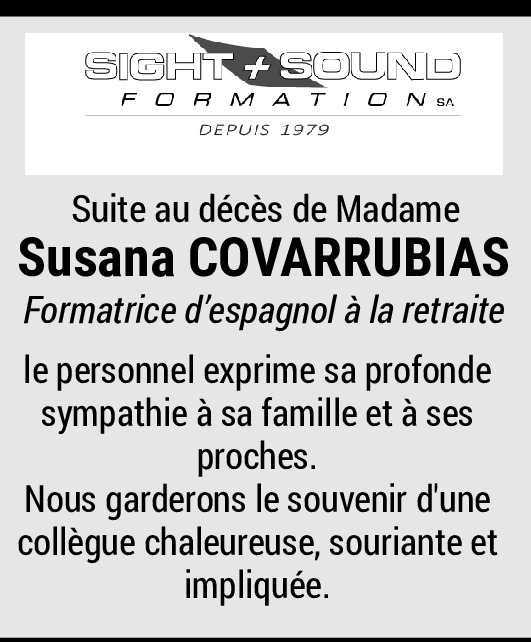 SIGHT + SOUND
FORMATION SA
DEPUIS 1979

Suite au décès de Madame
Susana COVARRUBIAS
Formatrice d'espagnol à la retraite

le personnel exprime sa profonde sympathie à sa famille et à ses proches.
Nous garderons le souvenir d'une collègue chaleureuse, souriante et impliquée.